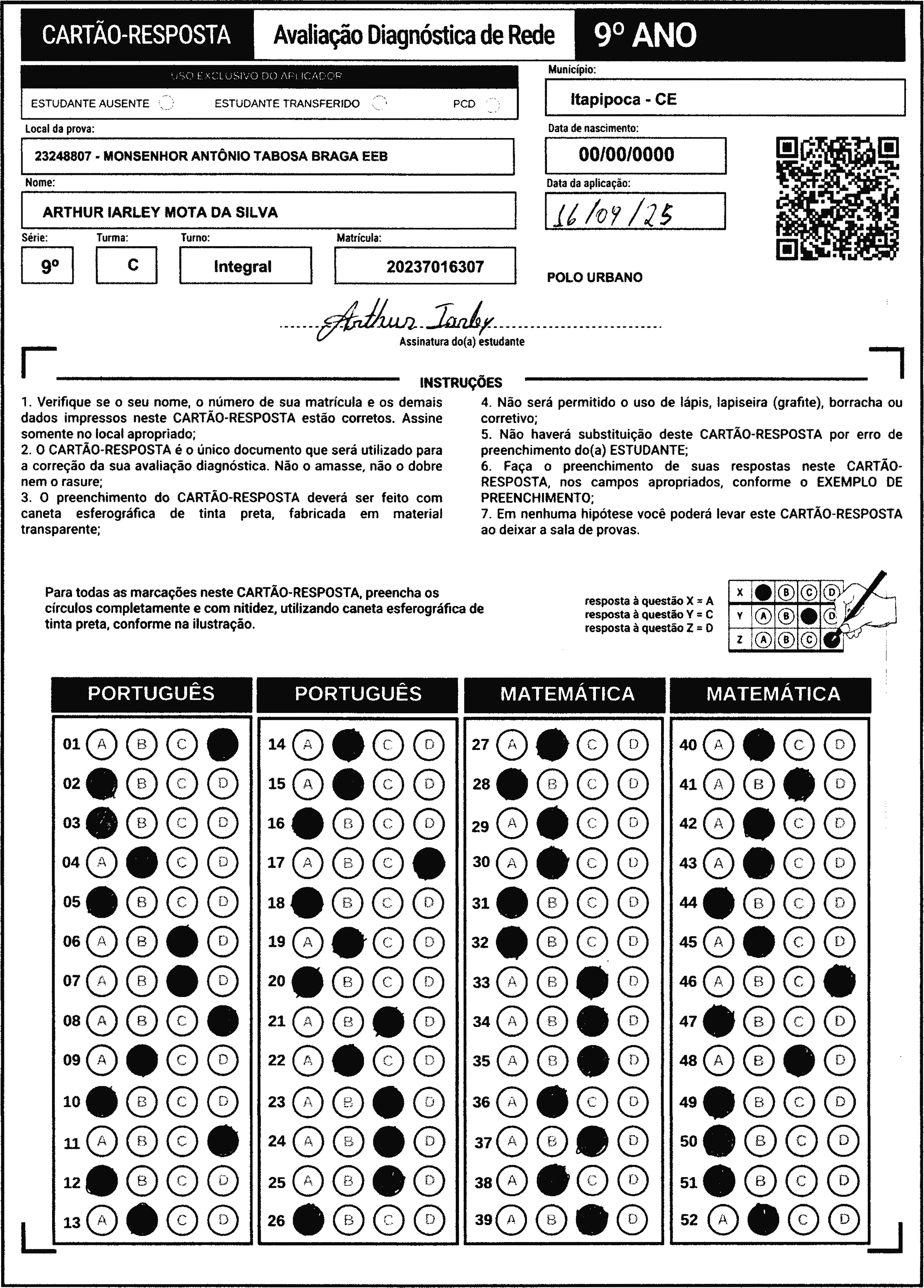 CARTÃO-RESPOSTA Avaliação Diagnóstica de Rede 9º ANO

USO EXCLUSIVO DO APLICADOR
ESTUDANTE AUSENTE ESTUDANTE TRANSFERIDO PCD

Município:
Itapipoca - CE

Local da prova:
23248807 - MONSENHOR ANTÔNIO TABOSA BRAGA EEB

Data de nascimento:
00/00/0000

Nome:
ARTHUR IARLEY MOTA DA SILVA

Data da aplicação:
16/09/25

Série: 9º
Turma: C
Turno: Integral
Matrícula: 20237016307

POLO URBANO

Arthur Iarley
Assinatura do(a) estudante

INSTRUÇÕES

1. Verifique se o seu nome, o número de sua matrícula e os demais dados impressos neste CARTÃO-RESPOSTA estão corretos. Assine somente no local apropriado;
2. O CARTÃO-RESPOSTA é o único documento que será utilizado para a correção da sua avaliação diagnóstica. Não o amasse, não o dobre nem o rasure;
3. O preenchimento do CARTÃO-RESPOSTA deverá ser feito com caneta esferográfica de tinta preta, fabricada em material transparente;

4. Não será permitido o uso de lápis, lapiseira (grafite), borracha ou corretivo;
5. Não haverá substituição deste CARTÃO-RESPOSTA por erro de preenchimento do(a) ESTUDANTE;
6. Faça o preenchimento de suas respostas neste CARTÃO-RESPOSTA, nos campos apropriados, conforme o EXEMPLO DE PREENCHIMENTO;
7. Em nenhuma hipótese você poderá levar este CARTÃO-RESPOSTA ao deixar a sala de provas.

Para todas as marcações neste CARTÃO-RESPOSTA, preencha os círculos completamente e com nitidez, utilizando caneta esferográfica de tinta preta, conforme na ilustração.

resposta à questão X = A
resposta à questão Y = C
resposta à questão Z = D

X B C D
Y A B D
Z A B C

PORTUGUÊS
01 A B C
02 B C D
03 B C D
04 A C D
05 B C D
06 A B D
07 A B D
08 A B C
09 A C D
10 B C D
11 A B C
12 B C D
13 A C D

PORTUGUÊS
14 A C D
15 A C D
16 B C D
17 A B C
18 B C D
19 A C D
20 B C D
21 A B D
22 A C D
23 A B D
24 A B D
25 A B D
26 B C D

MATEMÁTICA
27 A C D
28 B C D
29 A C D
30 A C D
31 B C D
32 B C D
33 A B D
34 A B D
35 A B D
36 A C D
37 A B D
38 A C D
39 A B D

MATEMÁTICA
40 A C D
41 A B D
42 A C D
43 A C D
44 B C D
45 A C D
46 A B C
47 B C D
48 A B D
49 B C D
50 B C D
51 B C D
52 A C D